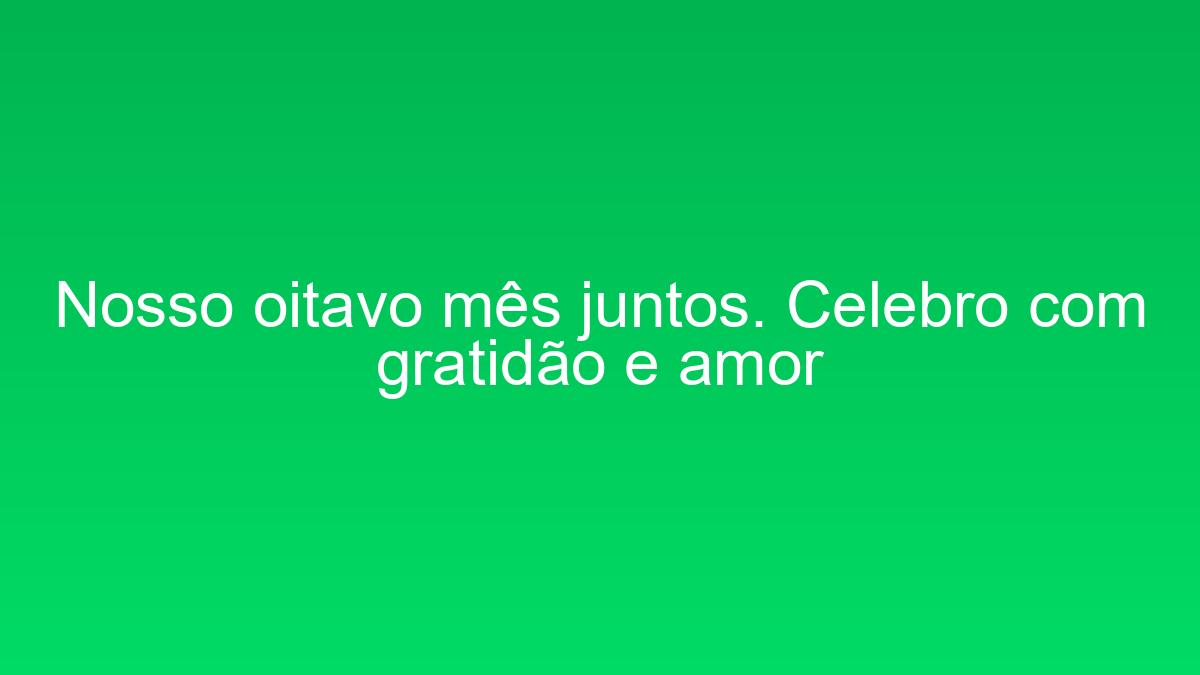 Nosso oitavo mês juntos. Celebro com gratidão e amor